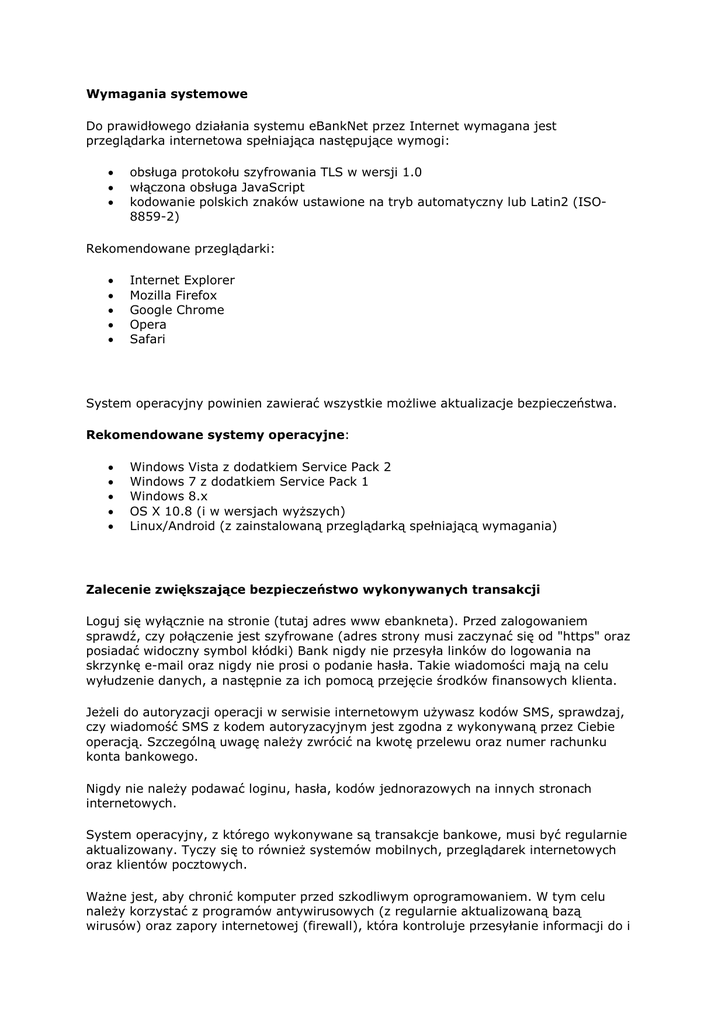 **Wymagania systemowe**

Do prawidłowego działania systemu eBankNet przez Internet wymagana jest przeglądarka internetowa spełniająca następujące wymogi:

- obsługa protokołu szyfrowania TLS w wersji 1.0
- włączona obsługa JavaScript
- kodowanie polskich znaków ustawione na tryb automatyczny lub Latin2 (ISO-8859-2)

Rekomendowane przeglądarki:

- Internet Explorer
- Mozilla Firefox
- Google Chrome
- Opera
- Safari

System operacyjny powinien zawierać wszystkie możliwe aktualizacje bezpieczeństwa.

**Rekomendowane systemy operacyjne**:

- Windows Vista z dodatkiem Service Pack 2
- Windows 7 z dodatkiem Service Pack 1
- Windows 8.x
- OS X 10.8 (i w wersjach wyższych)
- Linux/Android (z zainstalowaną przeglądarką spełniającą wymagania)

**Zalecenie zwiększające bezpieczeństwo wykonywanych transakcji**

Loguj się wyłącznie na stronie (tutaj adres www ebankneta). Przed zalogowaniem sprawdź, czy połączenie jest szyfrowane (adres strony musi zaczynać się od "https" oraz posiadać widoczny symbol kłódki) Bank nigdy nie przesyła linków do logowania na skrzynkę e-mail oraz nigdy nie prosi o podanie hasła. Takie wiadomości mają na celu wyłudzenie danych, a następnie za ich pomocą przejęcie środków finansowych klienta.

Jeżeli do autoryzacji operacji w serwisie internetowym używasz kodów SMS, sprawdzaj, czy wiadomość SMS z kodem autoryzacyjnym jest zgodna z wykonywaną przez Ciebie operacją. Szczególną uwagę należy zwrócić na kwotę przelewu oraz numer rachunku konta bankowego.

Nigdy nie należy podawać loginu, hasła, kodów jednorazowych na innych stronach internetowych.

System operacyjny, z którego wykonywane są transakcje bankowe, musi być regularnie aktualizowany. Tyczy się to również systemów mobilnych, przeglądarek internetowych oraz klientów pocztowych.

Ważne jest, aby chronić komputer przed szkodliwym oprogramowaniem. W tym celu należy korzystać z programów antywirusowych (z regularnie aktualizowaną bazą wirusów) oraz zapory internetowej (firewall), która kontroluje przesyłanie informacji do i